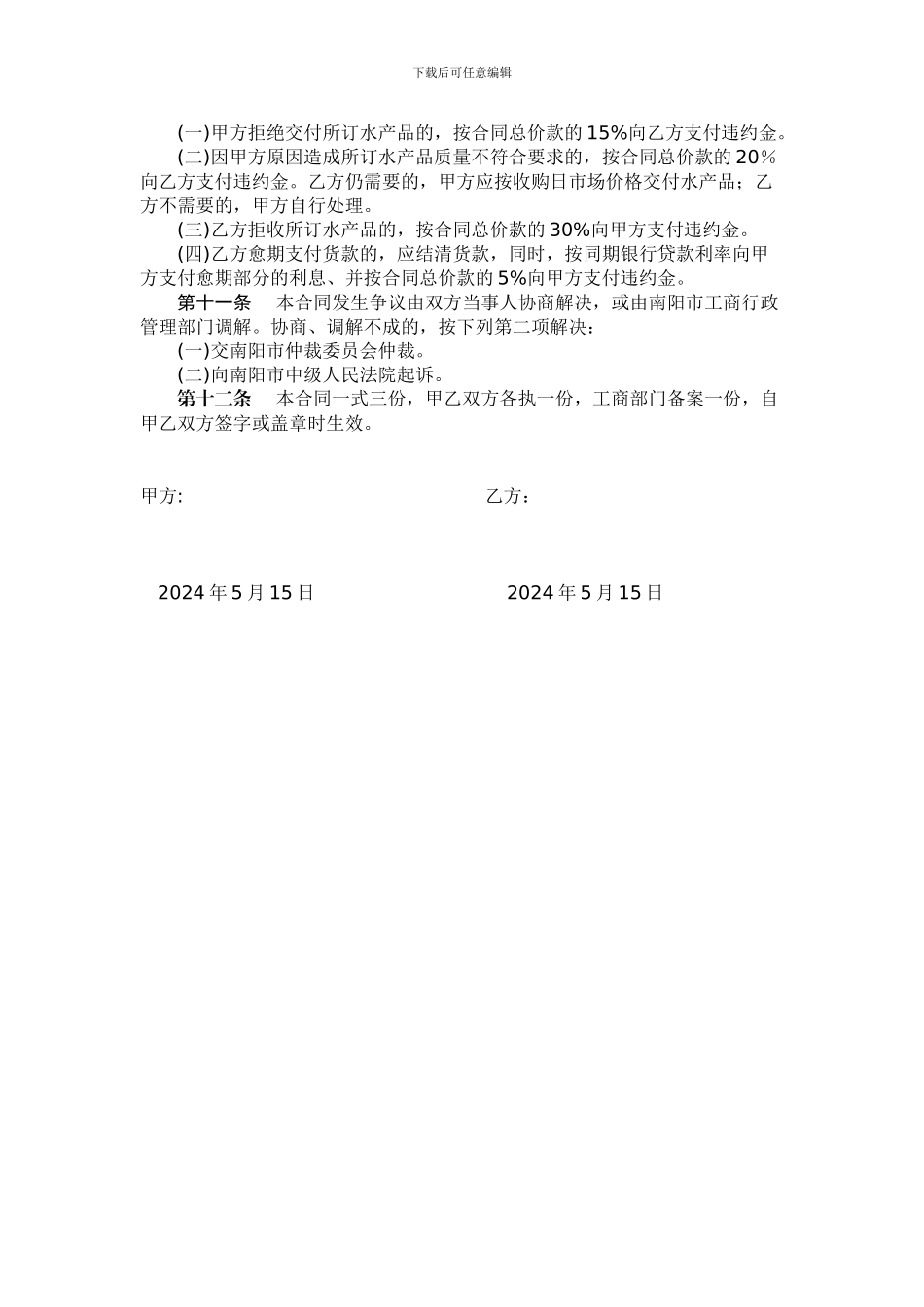 下载后可任意编辑

(一)甲方拒绝交付所订水产品的，按合同总价款的15%向乙方支付违约金。

(二)因甲方原因造成所订水产品质量不符合要求的，按合同总价款的20%向乙方支付违约金。乙方仍需要的，甲方应按收购日市场价格交付水产品；乙方不需要的，甲方自行处理。

(三)乙方拒收所订水产品的，按合同总价款的30%向甲方支付违约金。

(四)乙方愈期支付货款的，应结清货款，同时，按同期银行贷款利率向甲方支付愈期部分的利息、并按合同总价款的5%向甲方支付违约金。

第十一条　本合同发生争议由双方当事人协商解决，或由南阳市工商行政管理部门调解。协商、调解不成的，按下列第二项解决：

(一)交南阳市仲裁委员会仲裁。

(二)向南阳市中级人民法院起诉。

第十二条　本合同一式三份，甲乙双方各执一份，工商部门备案一份，自甲乙双方签字或盖章时生效。

甲方:

乙方：

2024年5月15日

2024年5月15日